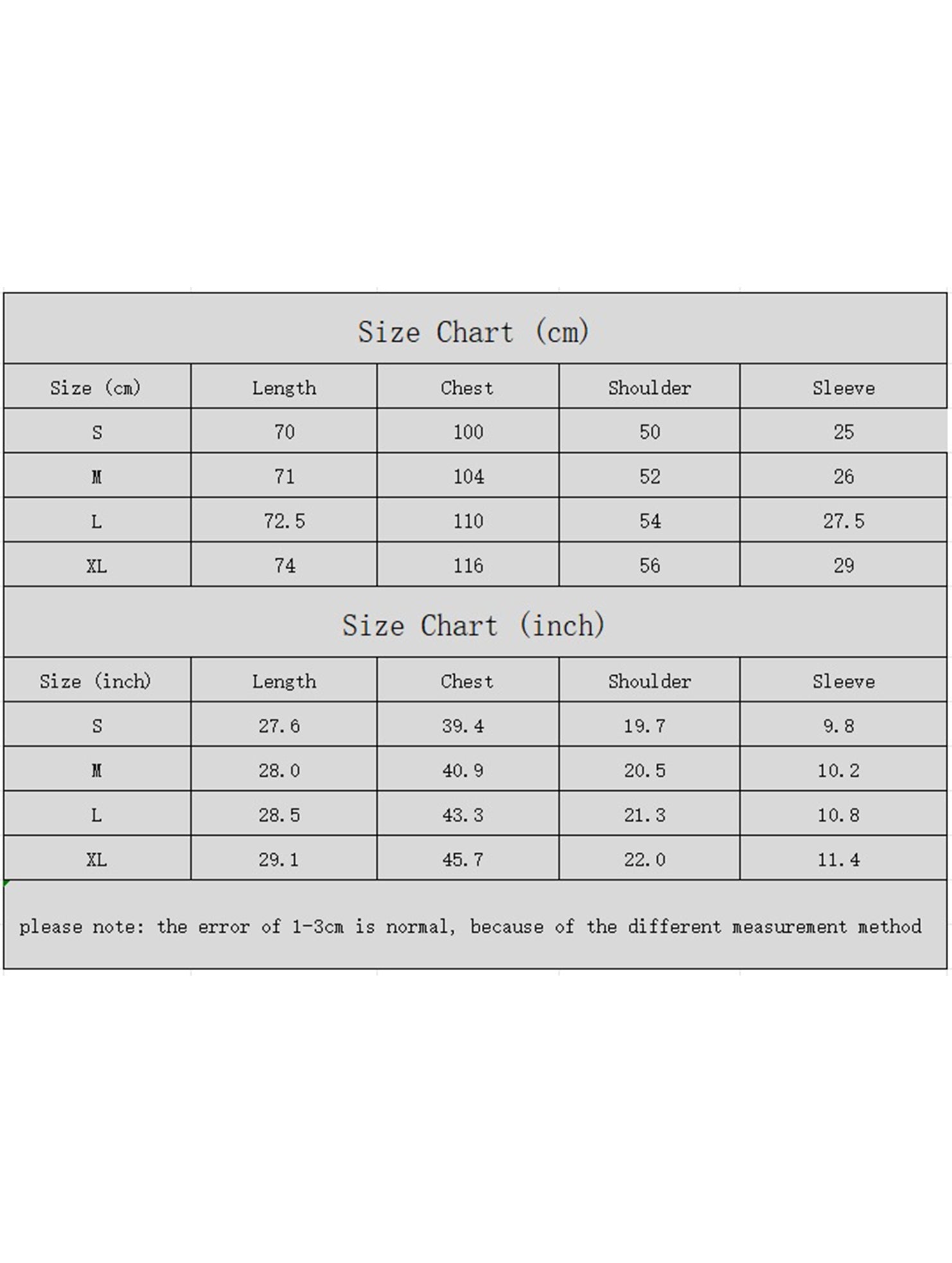 Size Chart (cm)

| Size (cm) | Length | Chest | Shoulder | Sleeve |
|---|---|---|---|---|
| S | 70 | 100 | 50 | 25 |
| M | 71 | 104 | 52 | 26 |
| L | 72.5 | 110 | 54 | 27.5 |
| XL | 74 | 116 | 56 | 29 |

Size Chart (inch)

| Size (inch) | Length | Chest | Shoulder | Sleeve |
|---|---|---|---|---|
| S | 27.6 | 39.4 | 19.7 | 9.8 |
| M | 28.0 | 40.9 | 20.5 | 10.2 |
| L | 28.5 | 43.3 | 21.3 | 10.8 |
| XL | 29.1 | 45.7 | 22.0 | 11.4 |

please note: the error of 1-3cm is normal, because of the different measurement method